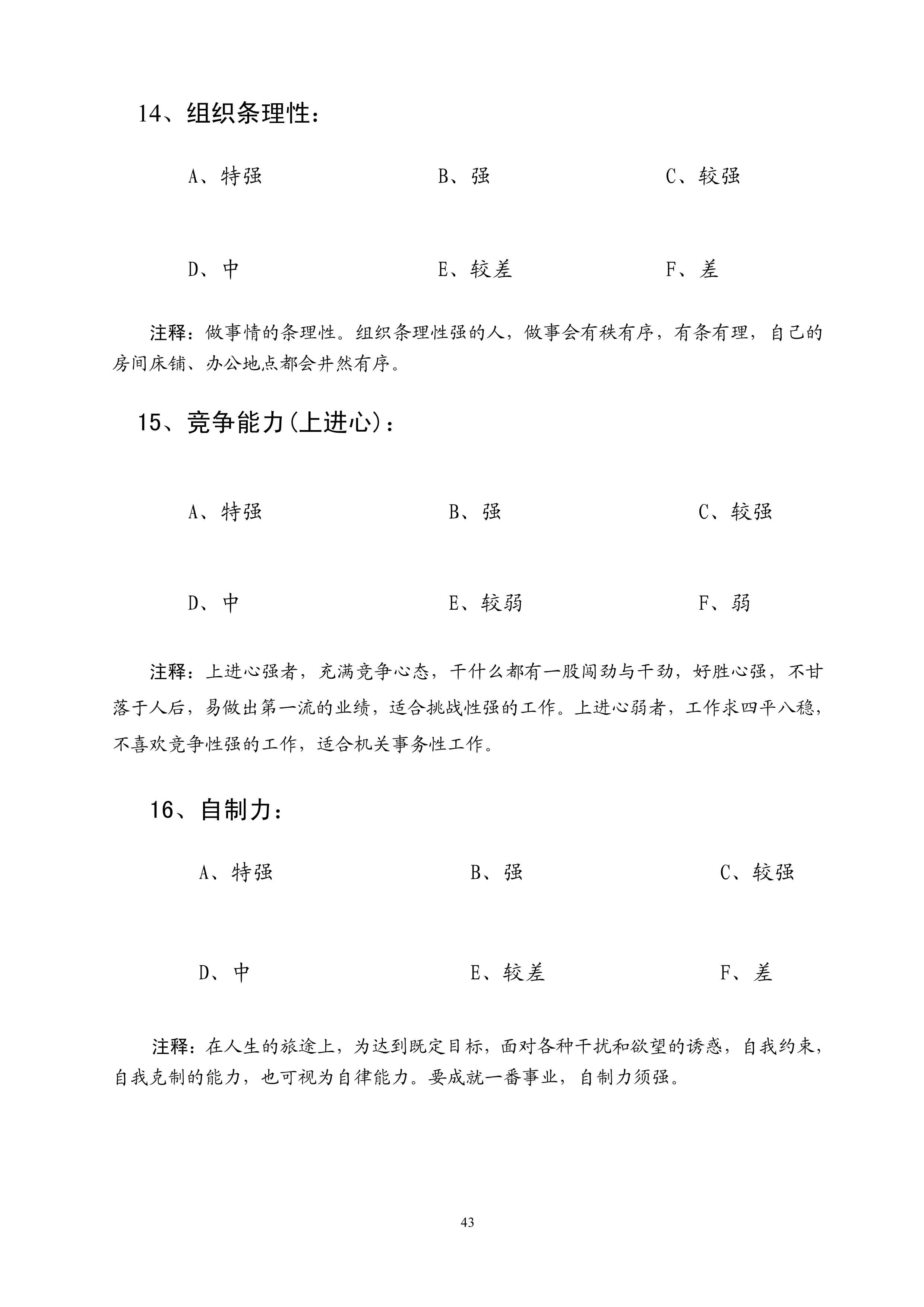 14、组织条理性：

A、特强　　B、强　　C、较强

D、中　　E、较差　　F、差

注释：做事情的条理性。组织条理性强的人，做事会有秩有序，有条有理，自己的房间床铺、办公地点都会井然有序。

15、竞争能力(上进心)：

A、特强　　B、强　　C、较强

D、中　　E、较弱　　F、弱

注释：上进心强者，充满竞争心态，干什么都有一股闯劲与干劲，好胜心强，不甘落于人后，易做出第一流的业绩，适合挑战性强的工作。上进心弱者，工作求四平八稳，不喜欢竞争性强的工作，适合机关事务性工作。

16、自制力：

A、特强　　B、强　　C、较强

D、中　　E、较差　　F、差

注释：在人生的旅途上，为达到既定目标，面对各种干扰和欲望的诱惑，自我约束，自我克制的能力，也可视为自律能力。要成就一番事业，自制力须强。

43